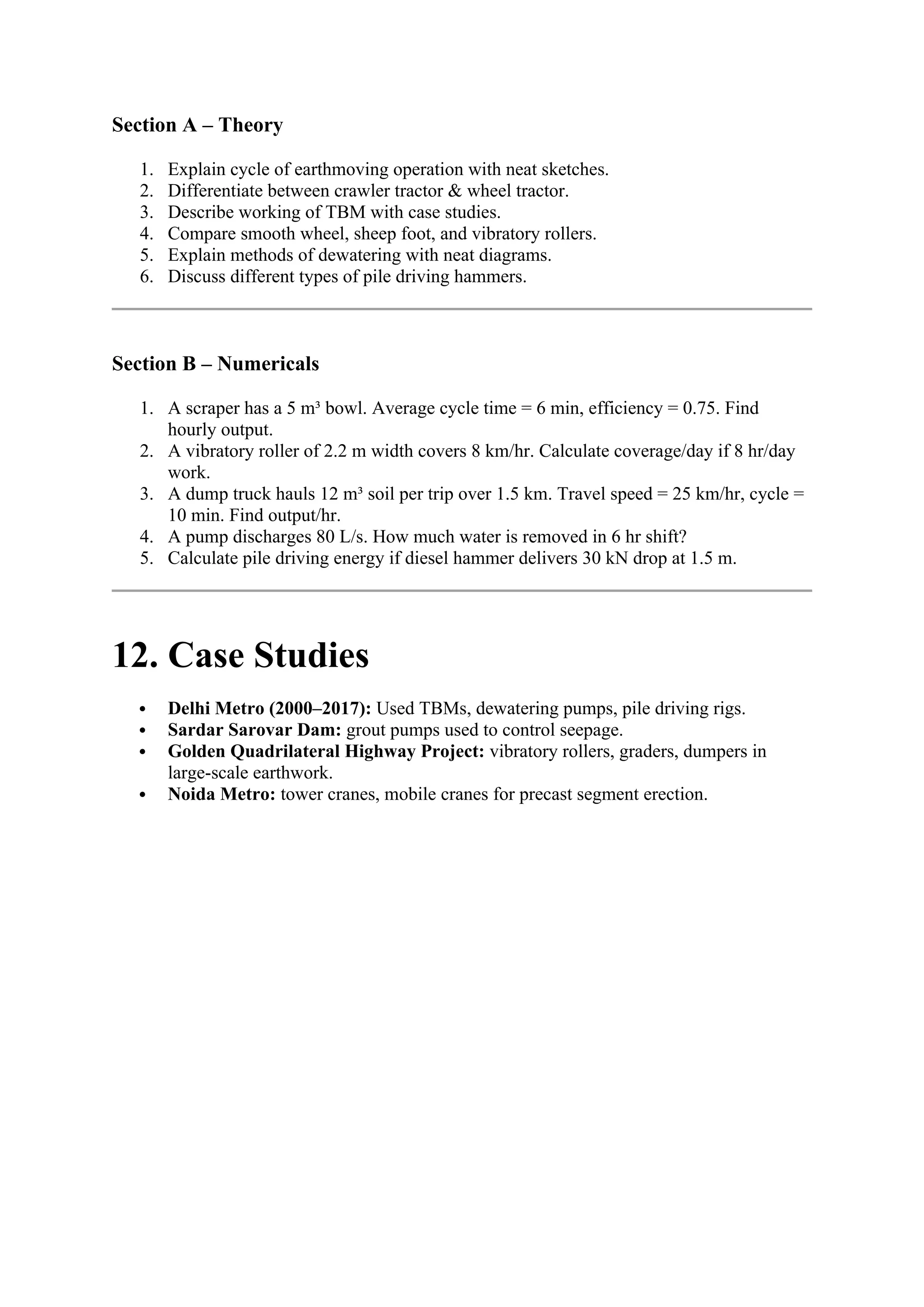 Section A – Theory

1. Explain cycle of earthmoving operation with neat sketches.
2. Differentiate between crawler tractor & wheel tractor.
3. Describe working of TBM with case studies.
4. Compare smooth wheel, sheep foot, and vibratory rollers.
5. Explain methods of dewatering with neat diagrams.
6. Discuss different types of pile driving hammers.

Section B – Numericals

1. A scraper has a 5 m³ bowl. Average cycle time = 6 min, efficiency = 0.75. Find hourly output.
2. A vibratory roller of 2.2 m width covers 8 km/hr. Calculate coverage/day if 8 hr/day work.
3. A dump truck hauls 12 m³ soil per trip over 1.5 km. Travel speed = 25 km/hr, cycle = 10 min. Find output/hr.
4. A pump discharges 80 L/s. How much water is removed in 6 hr shift?
5. Calculate pile driving energy if diesel hammer delivers 30 kN drop at 1.5 m.

12. Case Studies

• Delhi Metro (2000–2017): Used TBMs, dewatering pumps, pile driving rigs.
• Sardar Sarovar Dam: grout pumps used to control seepage.
• Golden Quadrilateral Highway Project: vibratory rollers, graders, dumpers in large-scale earthwork.
• Noida Metro: tower cranes, mobile cranes for precast segment erection.